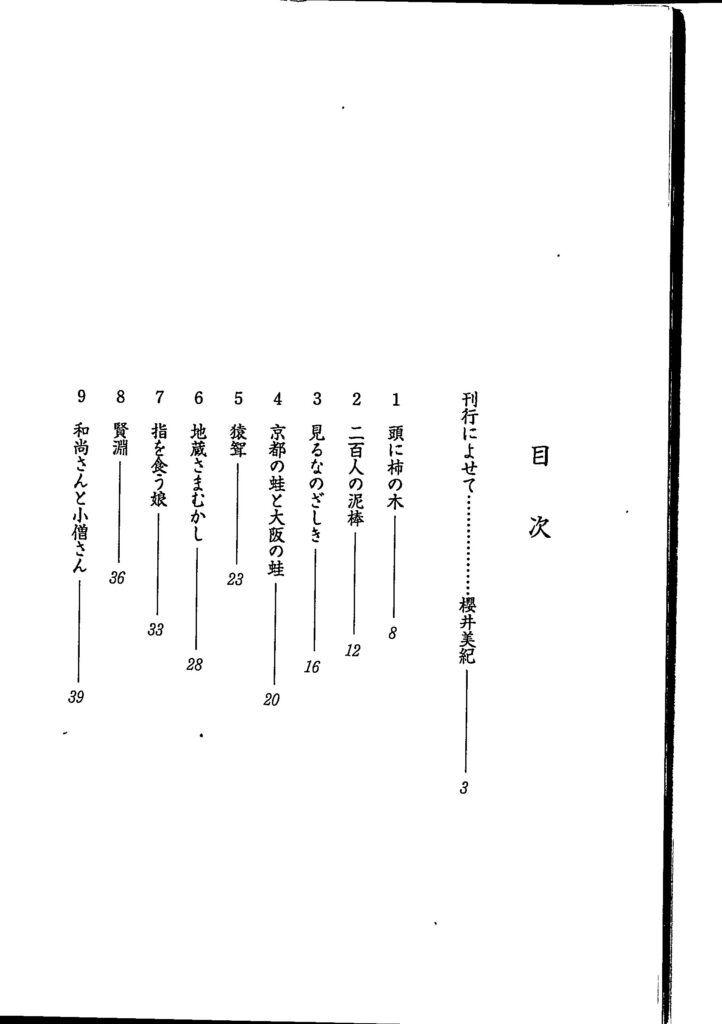 目次

刊行によせて 櫻井美紀 3

1 頭に柿の木 8

2 二百人の泥棒 12

3 見るなのざしき 16

4 京都の蛙と大阪の蛙 20

5 猿聟 23

6 地蔵さまむかし 28

7 指を食う娘 33

8 賢淵 36

9 和尚さんと小僧さん 39